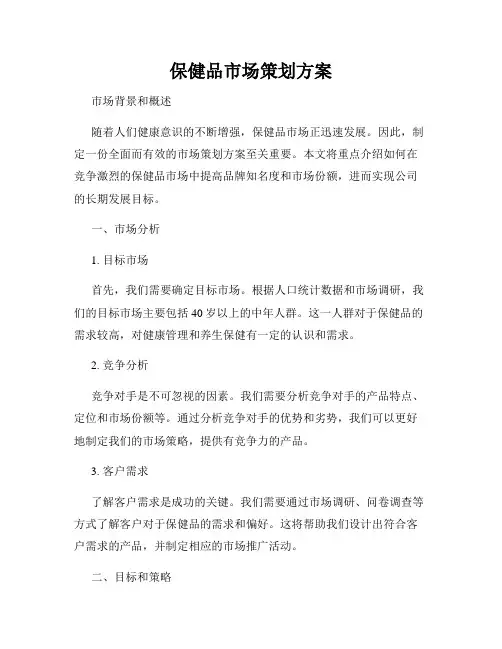 保健品市场策划方案

市场背景和概述

随着人们健康意识的不断增强，保健品市场正迅速发展。因此，制定一份全面而有效的市场策划方案至关重要。本文将重点介绍如何在竞争激烈的保健品市场中提高品牌知名度和市场份额，进而实现公司的长期发展目标。

一、市场分析

1. 目标市场

首先，我们需要确定目标市场。根据人口统计数据和市场调研，我们的目标市场主要包括40岁以上的中年人群。这一人群对于保健品的需求较高，对健康管理和养生保健有一定的认识和需求。

2. 竞争分析

竞争对手是不可忽视的因素。我们需要分析竞争对手的产品特点、定位和市场份额等。通过分析竞争对手的优势和劣势，我们可以更好地制定我们的市场策略，提供有竞争力的产品。

3. 客户需求

了解客户需求是成功的关键。我们需要通过市场调研、问卷调查等方式了解客户对于保健品的需求和偏好。这将帮助我们设计出符合客户需求的产品，并制定相应的市场推广活动。

二、目标和策略